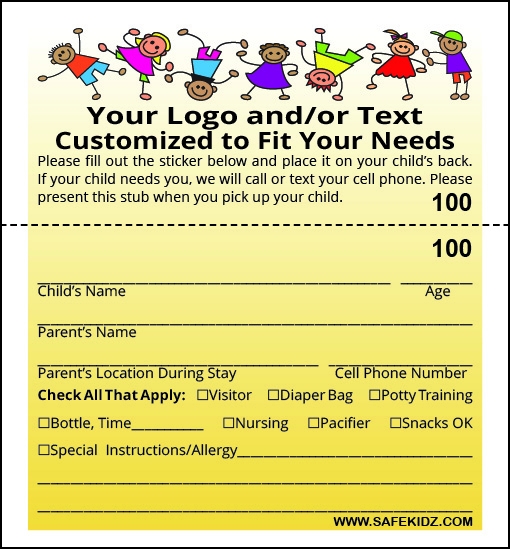 Your Logo and/or Text
Customized to Fit Your Needs

Please fill out the sticker below and place it on your child's back. If your child needs you, we will call or text your cell phone. Please present this stub when you pick up your child.

100

100

____ ____
Child's Name Age

____
Parent's Name

____ ____
Parent's Location During Stay Cell Phone Number

Check All That Apply: ☐Visitor ☐Diaper Bag ☐Potty Training

☐Bottle, Time____ ☐Nursing ☐Pacifier ☐Snacks OK

☐Special Instructions/Allergy____

____

____

WWW.SAFEKIDZ.COM